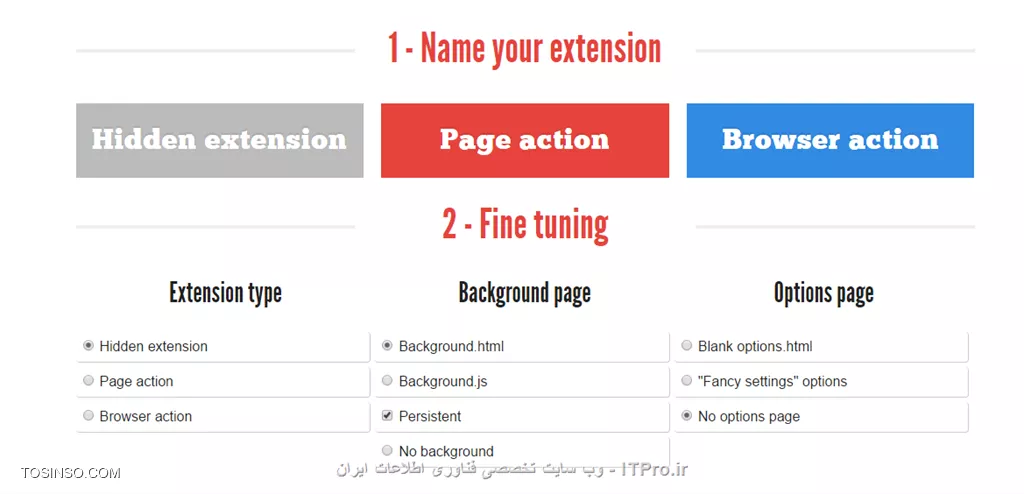 1 - Name your extension

Hidden extension

Page action

Browser action

2 - Fine tuning

Extension type

Hidden extension

Page action

Browser action

Background page

Background.html

Background.js

Persistent

No background

Options page

Blank options.html

"Fancy settings" options

No options page

TOSINSO.COM

ITPro.ir - وب سایت تخصصی فناوری اطلاعات ایران